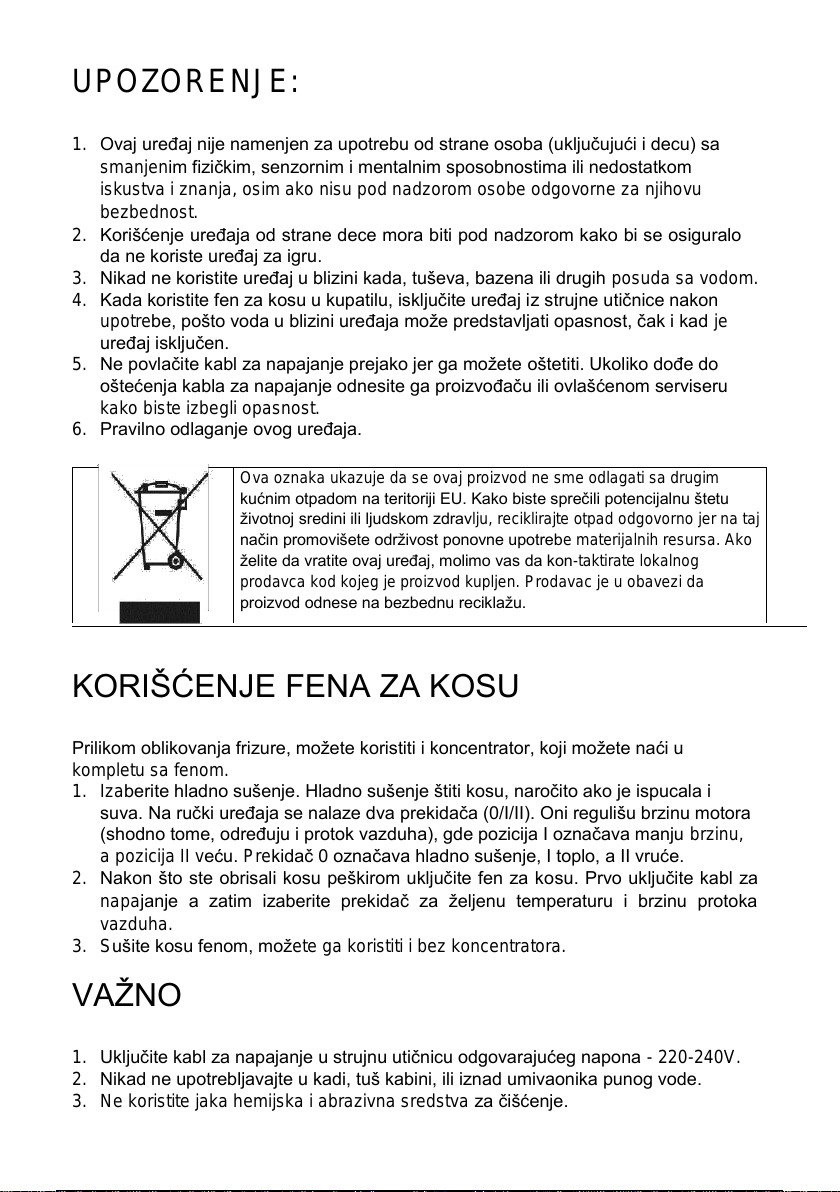 UPOZORENJE:

1. Ovaj uređaj nije namenjen za upotrebu od strane osoba (uključujući i decu) sa smanjenim fizičkim, senzornim i mentalnim sposobnostima ili nedostatkom iskustva i znanja, osim ako nisu pod nadzorom osobe odgovorne za njihovu bezbednost.
2. Korišćenje uređaja od strane dece mora biti pod nadzorom kako bi se osiguralo da ne koriste uređaj za igru.
3. Nikad ne koristite uređaj u blizini kada, tuševa, bazena ili drugih posuda sa vodom.
4. Kada koristite fen za kosu u kupatilu, isključite uređaj iz strujne utičnice nakon upotrebe, pošto voda u blizini uređaja može predstavljati opasnost, čak i kad je uređaj isključen.
5. Ne povlačite kabl za napajanje prejako jer ga možete oštetiti. Ukoliko dođe do oštećenja kabla za napajanje odnesite ga proizvođaču ili ovlašćenom serviseru kako biste izbegli opasnost.
6. Pravilno odlaganje ovog uređaja.

Ova oznaka ukazuje da se ovaj proizvod ne sme odlagati sa drugim kućnim otpadom na teritoriji EU. Kako biste sprečili potencijalnu štetu životnoj sredini ili ljudskom zdravlju, reciklirajte otpad odgovorno jer na taj način promovišete održivost ponovne upotrebe materijalnih resursa. Ako želite da vratite ovaj uređaj, molimo vas da kon-taktirate lokalnog prodavca kod kojeg je proizvod kupljen. Prodavac je u obavezi da proizvod odnese na bezbednu reciklažu.

KORIŠĆENJE FENA ZA KOSU

Prilikom oblikovanja frizure, možete koristiti i koncentrator, koji možete naći u kompletu sa fenom.
1. Izaberite hladno sušenje. Hladno sušenje štiti kosu, naročito ako je ispucala i suva. Na ručki uređaja se nalaze dva prekidača (0/I/II). Oni regulišu brzinu motora (shodno tome, određuju i protok vazduha), gde pozicija I označava manju brzinu, a pozicija II veću. Prekidač 0 označava hladno sušenje, I toplo, a II vruće.
2. Nakon što ste obrisali kosu peškirom uključite fen za kosu. Prvo uključite kabl za napajanje a zatim izaberite prekidač za željenu temperaturu i brzinu protoka vazduha.
3. Sušite kosu fenom, možete ga koristiti i bez koncentratora.

VAŽNO

1. Uključite kabl za napajanje u strujnu utičnicu odgovarajućeg napona - 220-240V.
2. Nikad ne upotrebljavajte u kadi, tuš kabini, ili iznad umivaonika punog vode.
3. Ne koristite jaka hemijska i abrazivna sredstva za čišćenje.